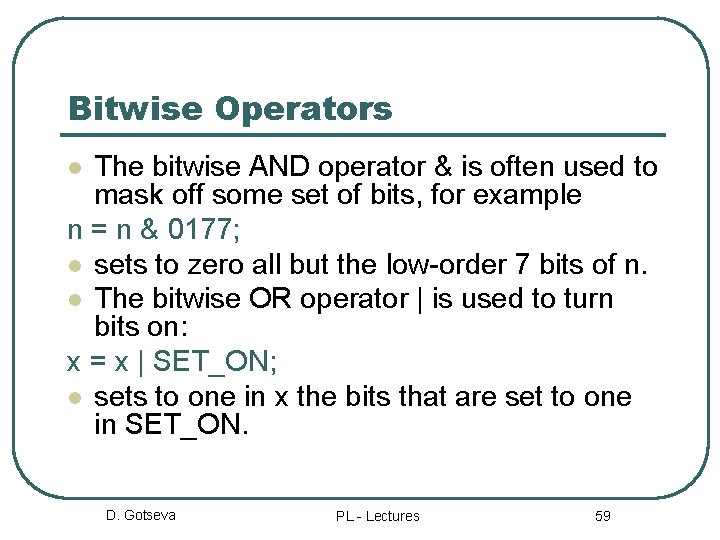 Bitwise Operators

- The bitwise AND operator & is often used to mask off some set of bits, for example

n = n & 0177;

- sets to zero all but the low-order 7 bits of n.
- The bitwise OR operator | is used to turn bits on:

x = x | SET_ON;

- sets to one in x the bits that are set to one in SET_ON.

D. Gotseva

PL - Lectures

59